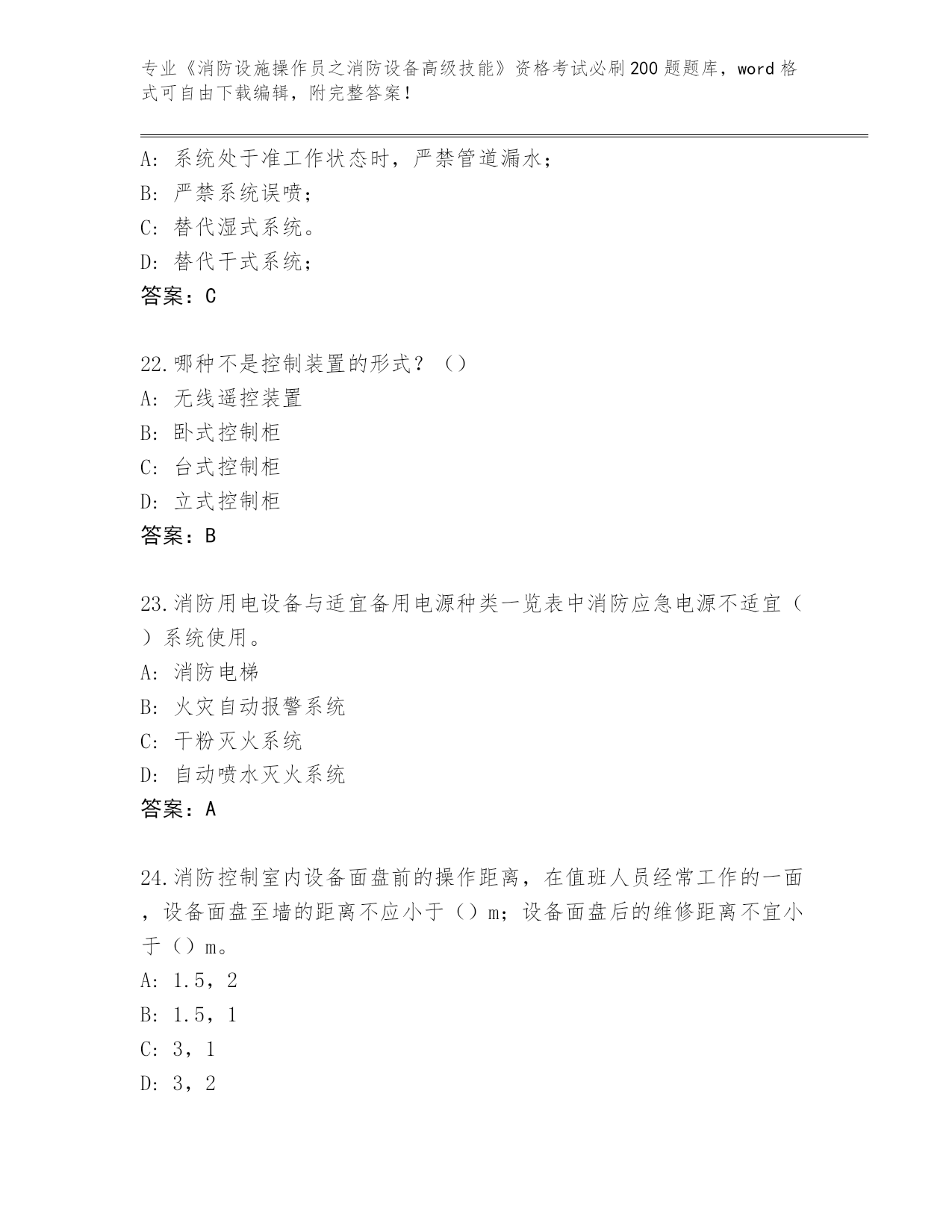 专业《消防设施操作员之消防设备高级技能》资格考试必刷200题题库，word格式可自由下载编辑，附完整答案！

A：系统处于准工作状态时，严禁管道漏水；
B：严禁系统误喷；
C：替代湿式系统。
D：替代干式系统；
答案：C

22.哪种不是控制装置的形式？（）
A：无线遥控装置
B：卧式控制柜
C：台式控制柜
D：立式控制柜
答案：B

23.消防用电设备与适宜备用电源种类一览表中消防应急电源不适宜（）系统使用。
A：消防电梯
B：火灾自动报警系统
C：干粉灭火系统
D：自动喷水灭火系统
答案：A

24.消防控制室内设备面盘前的操作距离，在值班人员经常工作的一面，设备面盘至墙的距离不应小于（）m；设备面盘后的维修距离不宜小于（）m。
A：1.5，2
B：1.5，1
C：3，1
D：3，2